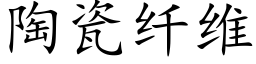 陶瓷纤维